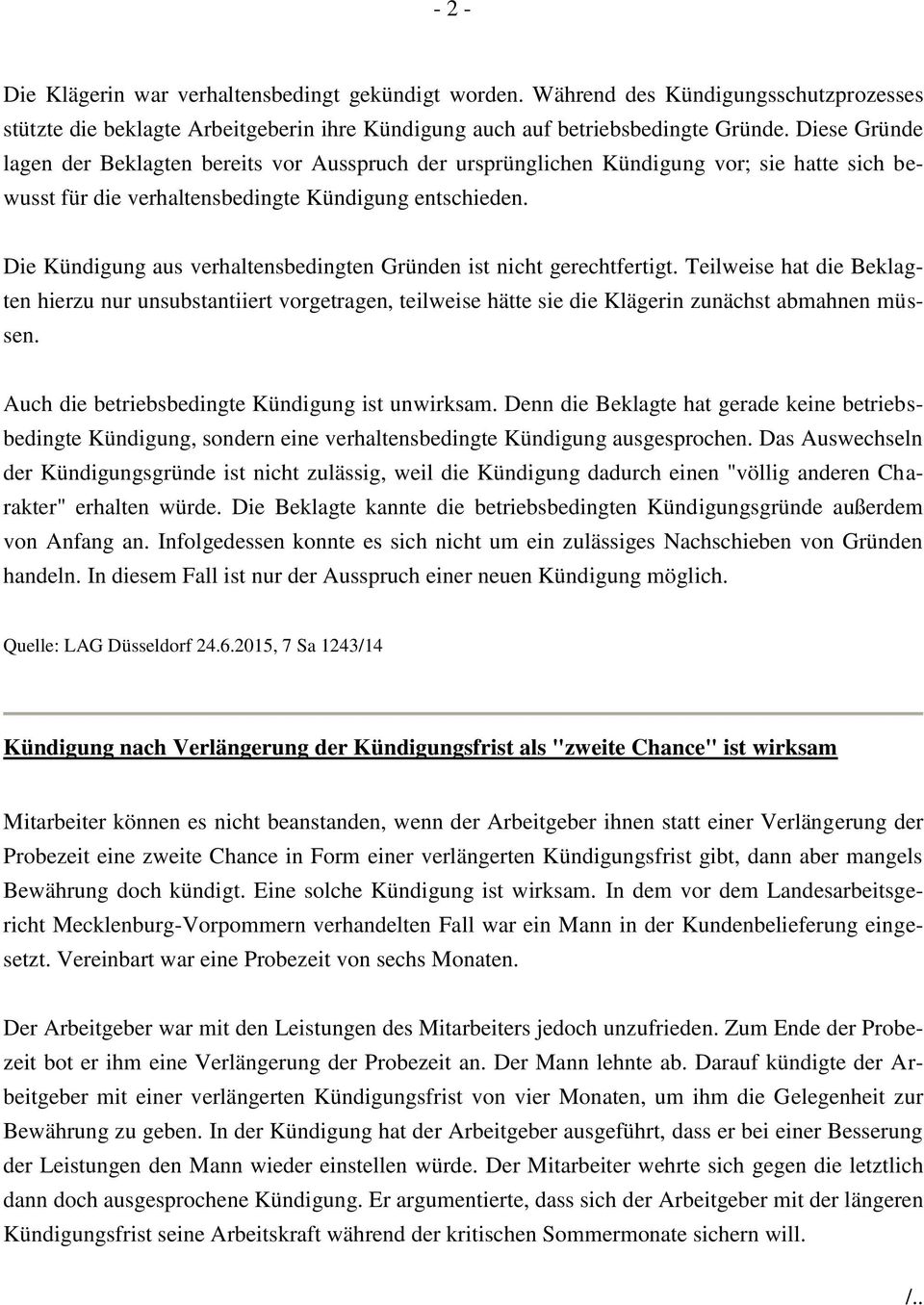 - 2 -

Die Klägerin war verhaltensbedingt gekündigt worden. Während des Kündigungsschutzprozesses stützte die beklagte Arbeitgeberin ihre Kündigung auch auf betriebsbedingte Gründe. Diese Gründe lagen der Beklagten bereits vor Ausspruch der ursprünglichen Kündigung vor; sie hatte sich bewusst für die verhaltensbedingte Kündigung entschieden.

Die Kündigung aus verhaltensbedingten Gründen ist nicht gerechtfertigt. Teilweise hat die Beklagten hierzu nur unsubstantiiert vorgetragen, teilweise hätte sie die Klägerin zunächst abmahnen müssen.

Auch die betriebsbedingte Kündigung ist unwirksam. Denn die Beklagte hat gerade keine betriebsbedingte Kündigung, sondern eine verhaltensbedingte Kündigung ausgesprochen. Das Auswechseln der Kündigungsgründe ist nicht zulässig, weil die Kündigung dadurch einen "völlig anderen Charakter" erhalten würde. Die Beklagte kannte die betriebsbedingten Kündigungsgründe außerdem von Anfang an. Infolgedessen konnte es sich nicht um ein zulässiges Nachschieben von Gründen handeln. In diesem Fall ist nur der Ausspruch einer neuen Kündigung möglich.

Quelle: LAG Düsseldorf 24.6.2015, 7 Sa 1243/14

Kündigung nach Verlängerung der Kündigungsfrist als "zweite Chance" ist wirksam

Mitarbeiter können es nicht beanstanden, wenn der Arbeitgeber ihnen statt einer Verlängerung der Probezeit eine zweite Chance in Form einer verlängerten Kündigungsfrist gibt, dann aber mangels Bewährung doch kündigt. Eine solche Kündigung ist wirksam. In dem vor dem Landesarbeitsgericht Mecklenburg-Vorpommern verhandelten Fall war ein Mann in der Kundenbelieferung eingesetzt. Vereinbart war eine Probezeit von sechs Monaten.

Der Arbeitgeber war mit den Leistungen des Mitarbeiters jedoch unzufrieden. Zum Ende der Probezeit bot er ihm eine Verlängerung der Probezeit an. Der Mann lehnte ab. Darauf kündigte der Arbeitgeber mit einer verlängerten Kündigungsfrist von vier Monaten, um ihm die Gelegenheit zur Bewährung zu geben. In der Kündigung hat der Arbeitgeber ausgeführt, dass er bei einer Besserung der Leistungen den Mann wieder einstellen würde. Der Mitarbeiter wehrte sich gegen die letztlich dann doch ausgesprochene Kündigung. Er argumentierte, dass sich der Arbeitgeber mit der längeren Kündigungsfrist seine Arbeitskraft während der kritischen Sommermonate sichern will.

/..